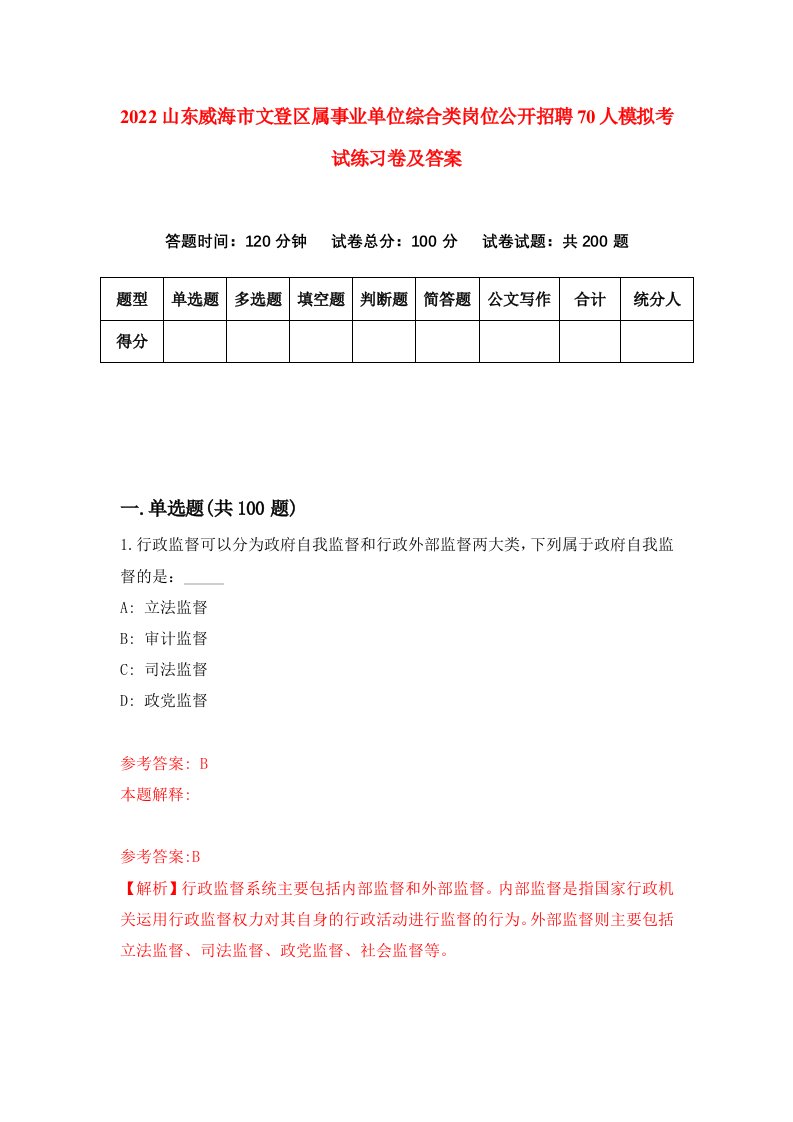 2022山东威海市文登区属事业单位综合类岗位公开招聘70人模拟考试练习卷及答案

答题时间：120分钟　试卷总分：100分　试卷试题：共200题

| 题型 | 单选题 | 多选题 | 填空题 | 判断题 | 简答题 | 公文写作 | 合计 | 统分人 |
|---|---|---|---|---|---|---|---|---|
| 得分 | | | | | | | | |

一.单选题(共100题)

1.行政监督可以分为政府自我监督和行政外部监督两大类，下列属于政府自我监督的是：_____

A: 立法监督
B: 审计监督
C: 司法监督
D: 政党监督

参考答案: B
本题解释:

参考答案:B
【解析】行政监督系统主要包括内部监督和外部监督。内部监督是指国家行政机关运用行政监督权力对其自身的行政活动进行监督的行为。外部监督则主要包括立法监督、司法监督、政党监督、社会监督等。